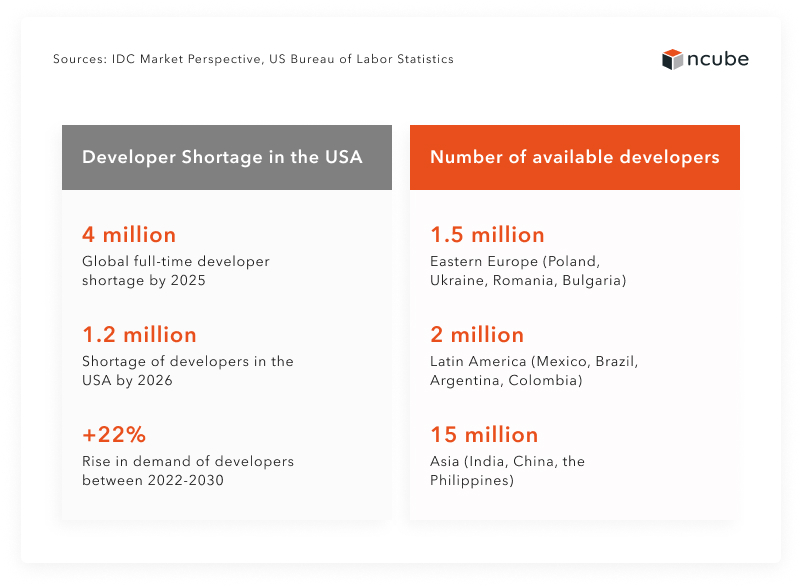 Sources: IDC Market Perspective, US Bureau of Labor Statistics

ncube

Developer Shortage in the USA

4 million
Global full-time developer shortage by 2025

1.2 million
Shortage of developers in the USA by 2026

+22%
Rise in demand of developers between 2022-2030

Number of available developers

1.5 million
Eastern Europe (Poland, Ukraine, Romania, Bulgaria)

2 million
Latin America (Mexico, Brazil, Argentina, Colombia)

15 million
Asia (India, China, the Philippines)